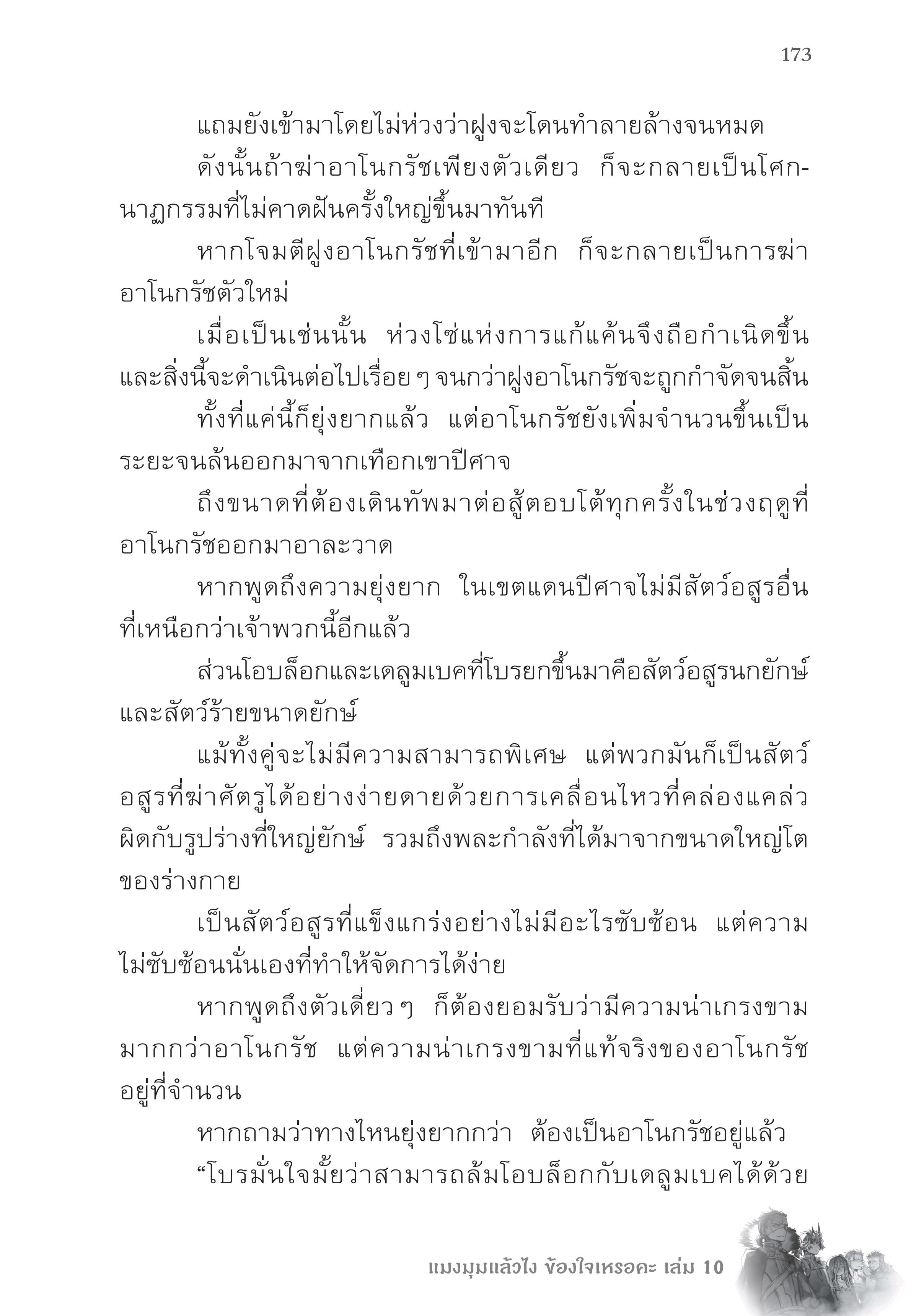 173

แถมยังเข้ามาโดยไม่ห่วงว่าฝูงจะโดนทำลายล้างจนหมด

ดังนั้นถ้าฆ่าอาโนกรัชเพียงตัวเดียว ก็จะกลายเป็นโศกนาฏกรรมที่ไม่คาดฝันครั้งใหญ่ขึ้นมาทันที

หากโจมตีฝูงอาโนกรัชที่เข้ามาอีก ก็จะกลายเป็นการฆ่าอาโนกรัชตัวใหม่

เมื่อเป็นเช่นนั้น ห่วงโซ่แห่งการแก้แค้นจึงถือกำเนิดขึ้น และสิ่งนี้จะดำเนินต่อไปเรื่อย ๆ จนกว่าฝูงอาโนกรัชจะถูกกำจัดจนสิ้น

ทั้งที่แค่นี้ก็ยุ่งยากแล้ว แต่อาโนกรัชยังเพิ่มจำนวนขึ้นเป็นระยะจนล้นออกมาจากเทือกเขาปีศาจ

ถึงขนาดที่ต้องเดินทัพมาต่อสู้ตอบโต้ทุกครั้งในช่วงฤดูที่อาโนกรัชออกมาอาละวาด

หากพูดถึงความยุ่งยาก ในเขตแดนปีศาจไม่มีสัตว์อสูรอื่นที่เหนือกว่าเจ้าพวกนี้อีกแล้ว

ส่วนโอบล็อกและเดลูมเบคที่โบรยกขึ้นมาคือสัตว์อสูรนกยักษ์และสัตว์ร้ายขนาดยักษ์

แม้ทั้งคู่จะไม่มีความสามารถพิเศษ แต่พวกมันก็เป็นสัตว์อสูรที่ฆ่าศัตรูได้อย่างง่ายดายด้วยการเคลื่อนไหวที่คล่องแคล่วผิดกับรูปร่างที่ใหญ่ยักษ์ รวมถึงพละกำลังที่ได้มาจากขนาดใหญ่โตของร่างกาย

เป็นสัตว์อสูรที่แข็งแกร่งอย่างไม่มีอะไรซับซ้อน แต่ความไม่ซับซ้อนนั่นเองที่ทำให้จัดการได้ง่าย

หากพูดถึงตัวเดี่ยว ๆ ก็ต้องยอมรับว่ามีความน่าเกรงขามมากกว่าอาโนกรัช แต่ความน่าเกรงขามที่แท้จริงของอาโนกรัชอยู่ที่จำนวน

หากถามว่าทางไหนยุ่งยากกว่า ต้องเป็นอาโนกรัชอยู่แล้ว

“โบรมั่นใจมั้ยว่าสามารถล้มโอบล็อกกับเดลูมเบคได้ด้วย

แมงมุมแล้วไง ข้องใจเหรอคะ เล่ม 10